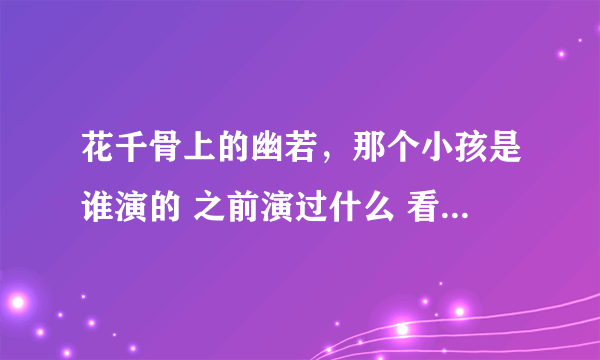 花千骨上的幽若，那个小孩是谁演的 之前演过什么 看...